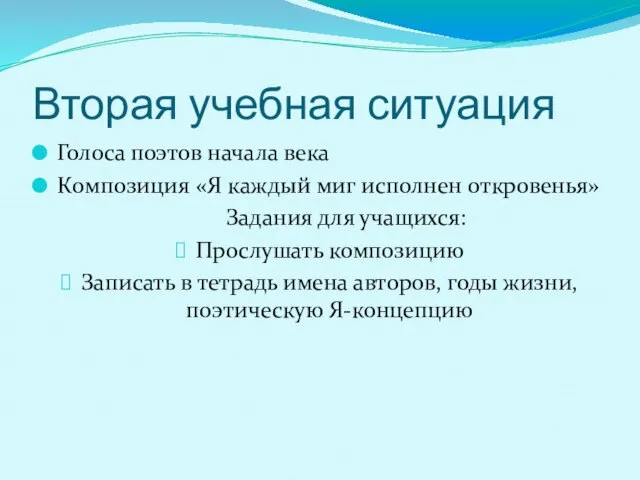 Вторая учебная ситуация

Голоса поэтов начала века

Композиция «Я каждый миг исполнен откровенья»

Задания для учащихся:

Прослушать композицию

Записать в тетрадь имена авторов, годы жизни, поэтическую Я-концепцию